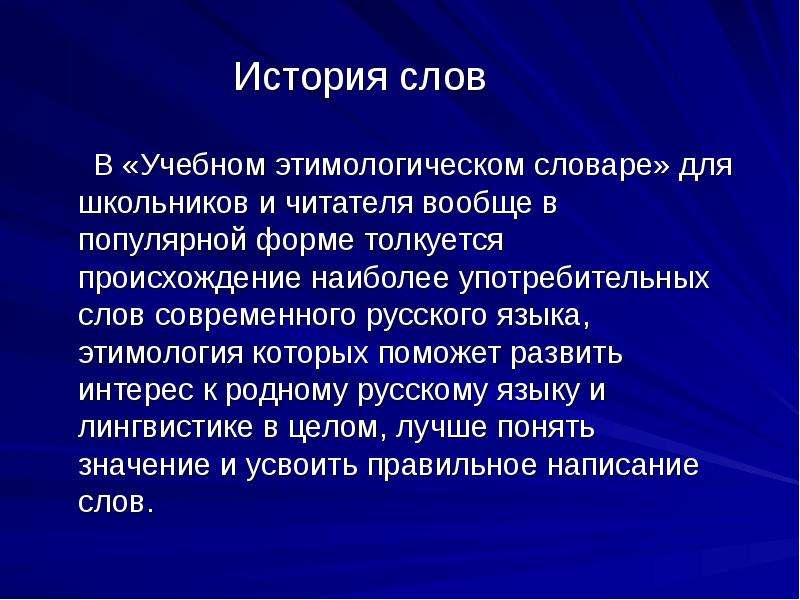 История слов

В «Учебном этимологическом словаре» для школьников и читателя вообще в популярной форме толкуется происхождение наиболее употребительных слов современного русского языка, этимология которых поможет развить интерес к родному русскому языку и лингвистике в целом, лучше понять значение и усвоить правильное написание слов.